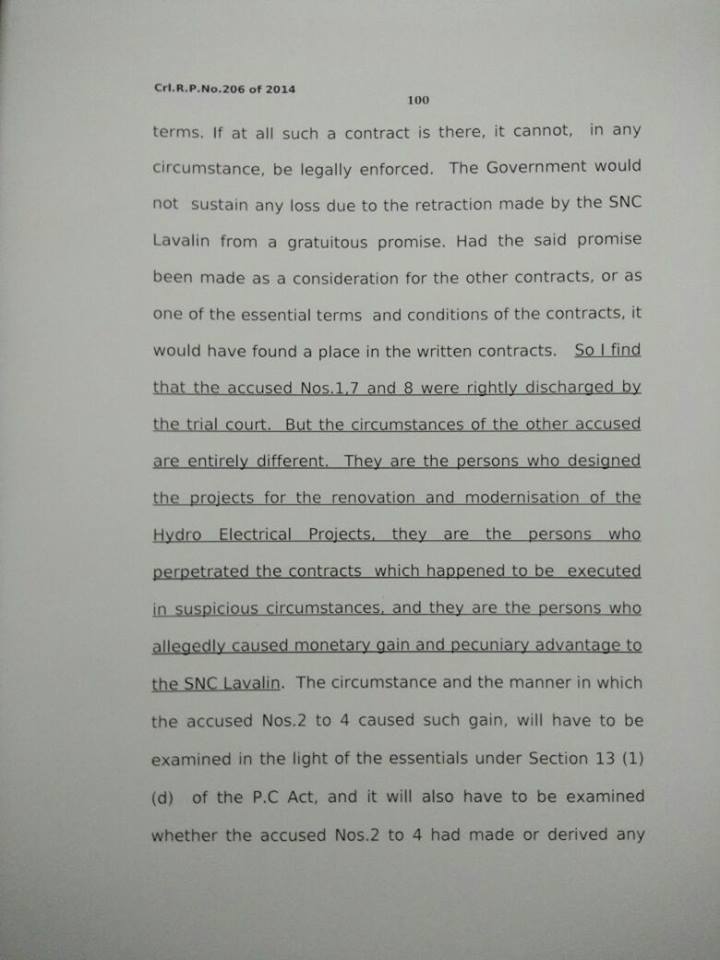 Crl.R.P.No.206 of 2014

100

terms. If at all such a contract is there, it cannot, in any circumstance, be legally enforced. The Government would not sustain any loss due to the retraction made by the SNC Lavalin from a gratuitous promise. Had the said promise been made as a consideration for the other contracts, or as one of the essential terms and conditions of the contracts, it would have found a place in the written contracts. So I find that the accused Nos.1,7 and 8 were rightly discharged by the trial court. But the circumstances of the other accused are entirely different. They are the persons who designed the projects for the renovation and modernisation of the Hydro Electrical Projects, they are the persons who perpetrated the contracts which happened to be executed in suspicious circumstances, and they are the persons who allegedly caused monetary gain and pecuniary advantage to the SNC Lavalin. The circumstance and the manner in which the accused Nos.2 to 4 caused such gain, will have to be examined in the light of the essentials under Section 13 (1) (d) of the P.C Act, and it will also have to be examined whether the accused Nos.2 to 4 had made or derived any